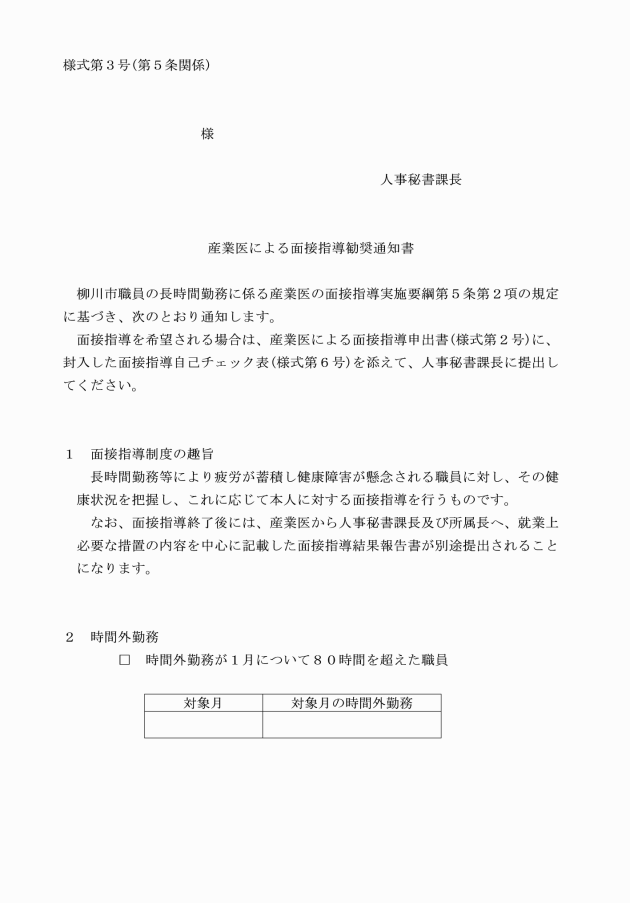 様式第３号(第５条関係)

様

人事秘書課長

産業医による面接指導勧奨通知書

柳川市職員の長時間勤務に係る産業医の面接指導実施要綱第５条第２項の規定に基づき、次のとおり通知します。

面接指導を希望される場合は、産業医による面接指導申出書(様式第２号)に、封入した面接指導自己チェック表(様式第６号)を添えて、人事秘書課長に提出してください。

１　面接指導制度の趣旨

長時間勤務等により疲労が蓄積し健康障害が懸念される職員に対し、その健康状況を把握し、これに応じて本人に対する面接指導を行うものです。

なお、面接指導終了後には、産業医から人事秘書課長及び所属長へ、就業上必要な措置の内容を中心に記載した面接指導結果報告書が別途提出されることになります。

２　時間外勤務

□　時間外勤務が１月について８０時間を超えた職員

| 対象月 | 対象月の時間外勤務 |
|---|---|
| | |